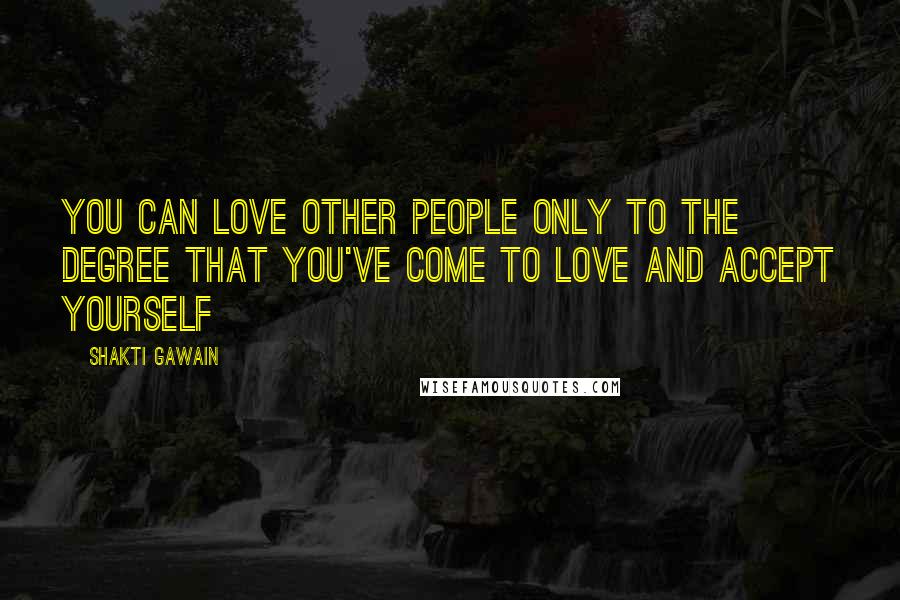 YOU CAN LOVE OTHER PEOPLE ONLY TO THE DEGREE THAT YOU'VE COME TO LOVE AND ACCEPT YOURSELF

SHAKTI GAWAIN

WISEFAMOUSQUOTES.COM